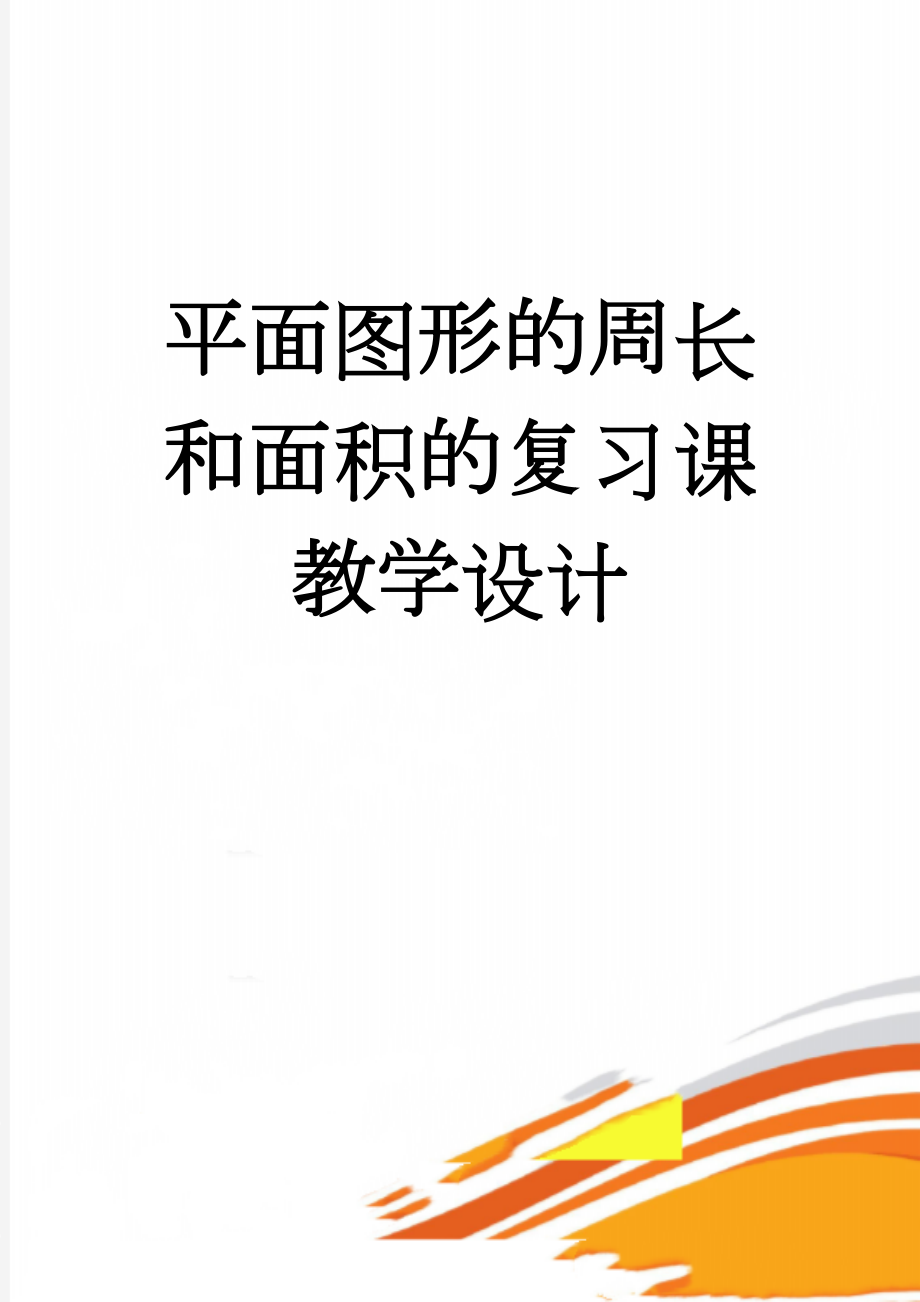 平面图形的周长和面积的复习课教学设计